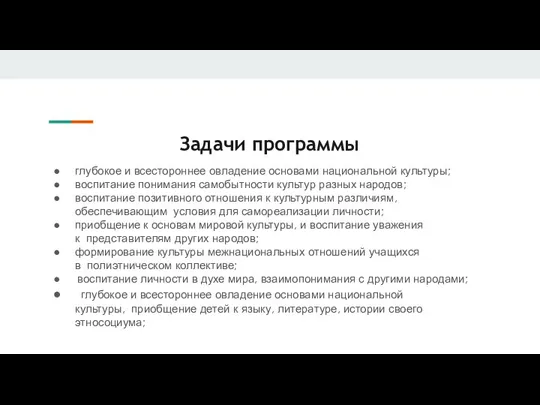 Задачи программы

● глубокое и всестороннее овладение основами национальной культуры;
● воспитание понимания самобытности культур разных народов;
● воспитание позитивного отношения к культурным различиям, обеспечивающим условия для самореализации личности;
● приобщение к основам мировой культуры, и воспитание уважения к представителям других народов;
● формирование культуры межнациональных отношений учащихся в полиэтническом коллективе;
● воспитание личности в духе мира, взаимопонимания с другими народами;
● глубокое и всестороннее овладение основами национальной культуры, приобщение детей к языку, литературе, истории своего этносоциума;